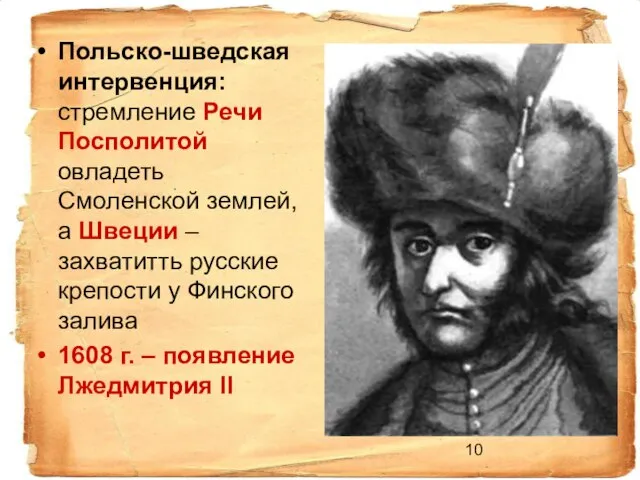 • Польско-шведская интервенция: стремление Речи Посполитой овладеть Смоленской землей, а Швеции – захватитть русские крепости у Финского залива

• 1608 г. – появление Лжедмитрия II

10